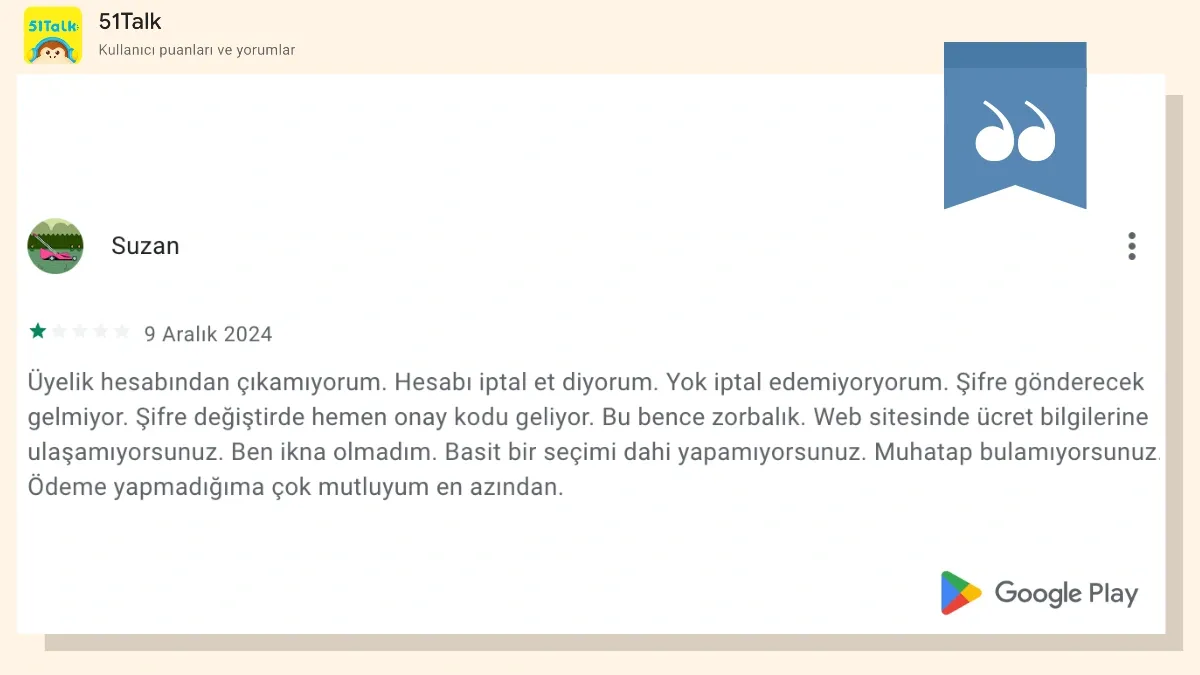 51Talk

51Talk
Kullanıcı puanları ve yorumlar

Suzan

9 Aralık 2024

Üyelik hesabından çıkamıyorum. Hesabı iptal et diyorum. Yok iptal edemiyoryorum. Şifre gönderecek gelmiyor. Şifre değiştirde hemen onay kodu geliyor. Bu bence zorbalık. Web sitesinde ücret bilgilerine ulaşamıyorsunuz. Ben ikna olmadım. Basit bir seçimi dahi yapamıyorsunuz. Muhatap bulamıyorsunuz. Ödeme yapmadığıma çok mutluyum en azından.

Google Play